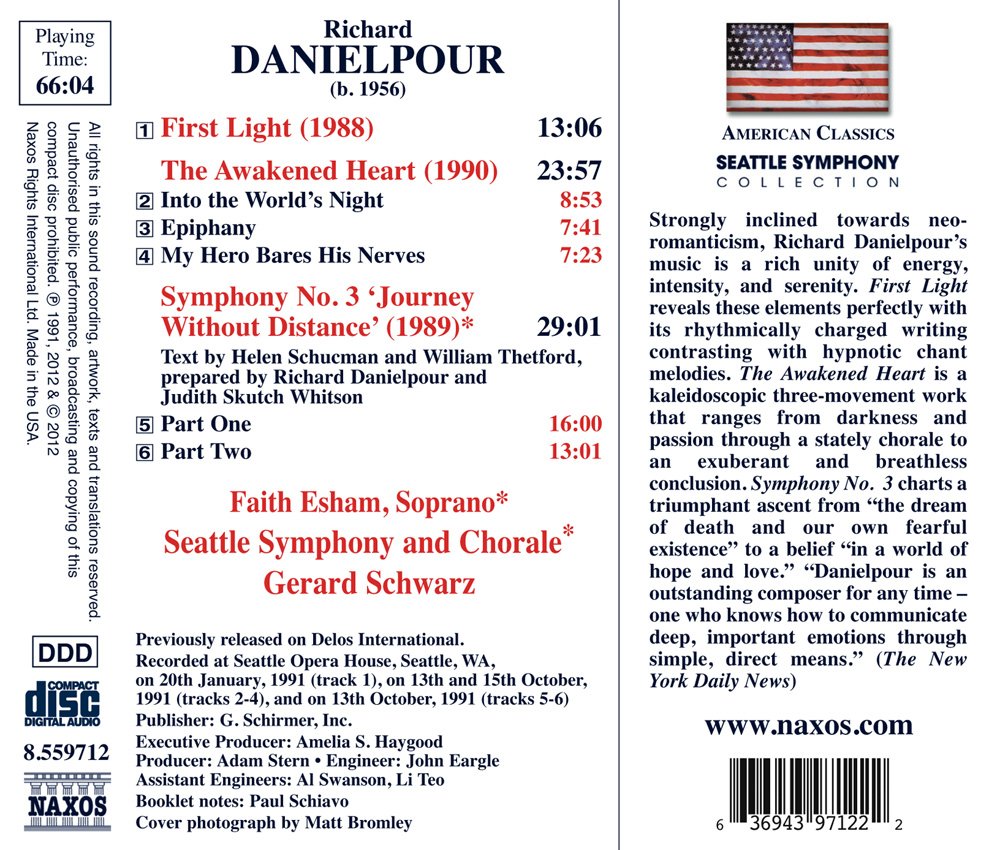 Playing Time: 66:04

All rights in this sound recording, artwork, texts and translations reserved. Unauthorised public performance, broadcasting and copying of this compact disc prohibited. ℗ 1991, 2012 & © 2012 Naxos Rights International Ltd. Made in the USA.

DDD

COMPACT disc DIGITAL AUDIO

8.559712

NAXOS

Richard
DANIELPOUR
(b. 1956)

1 First Light (1988) 13:06

The Awakened Heart (1990) 23:57
2 Into the World's Night 8:53
3 Epiphany 7:41
4 My Hero Bares His Nerves 7:23

Symphony No. 3 'Journey Without Distance' (1989)* 29:01
Text by Helen Schucman and William Thetford, prepared by Richard Danielpour and Judith Skutch Whitson
5 Part One 16:00
6 Part Two 13:01

Faith Esham, Soprano*
Seattle Symphony and Chorale*
Gerard Schwarz

Previously released on Delos International.
Recorded at Seattle Opera House, Seattle, WA, on 20th January, 1991 (track 1), on 13th and 15th October, 1991 (tracks 2-4), and on 13th October, 1991 (tracks 5-6)
Publisher: G. Schirmer, Inc.
Executive Producer: Amelia S. Haygood
Producer: Adam Stern • Engineer: John Eargle
Assistant Engineers: Al Swanson, Li Teo
Booklet notes: Paul Schiavo
Cover photograph by Matt Bromley

AMERICAN CLASSICS
SEATTLE SYMPHONY
COLLECTION

Strongly inclined towards neo-romanticism, Richard Danielpour's music is a rich unity of energy, intensity, and serenity. First Light reveals these elements perfectly with its rhythmically charged writing contrasting with hypnotic chant melodies. The Awakened Heart is a kaleidoscopic three-movement work that ranges from darkness and passion through a stately chorale to an exuberant and breathless conclusion. Symphony No. 3 charts a triumphant ascent from "the dream of death and our own fearful existence" to a belief "in a world of hope and love." "Danielpour is an outstanding composer for any time – one who knows how to communicate deep, important emotions through simple, direct means." (The New York Daily News)

www.naxos.com

6 36943 97122 2